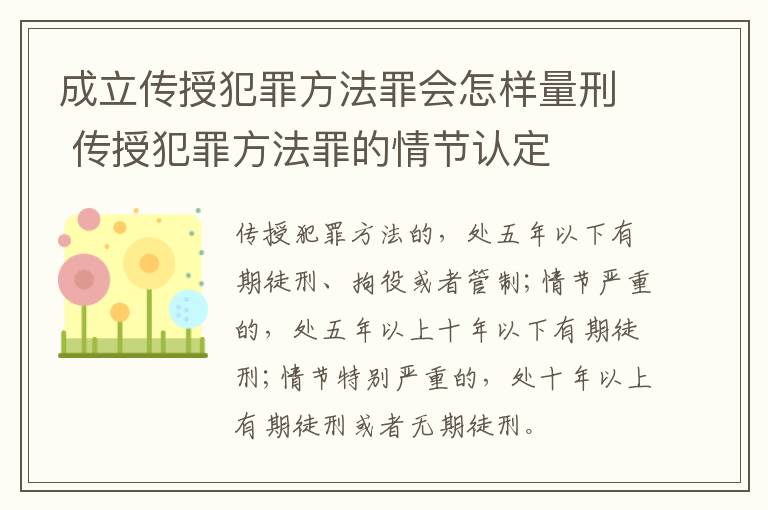 成立传授犯罪方法罪会怎样量刑 传授犯罪方法罪的情节认定

传授犯罪方法的，处五年以下有期徒刑、拘役或者管制；情节严重的，处五年以上十年以下有期徒刑；情节特别严重的，处十年以上有期徒刑或者无期徒刑。